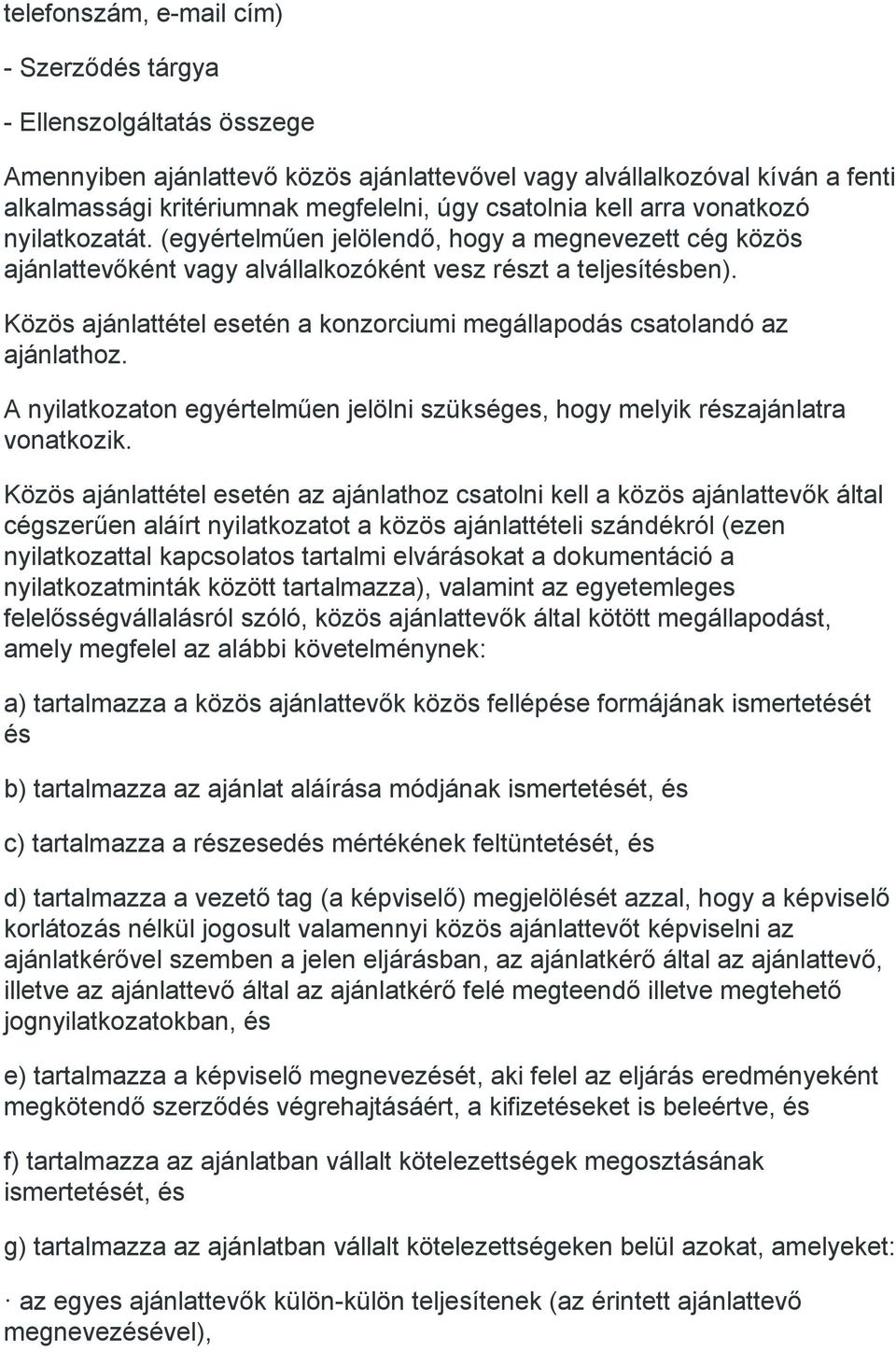 telefonszám, e-mail cím)

- Szerződés tárgya

- Ellenszolgáltatás összege

Amennyiben ajánlattevő közös ajánlattevővel vagy alvállalkozóval kíván a fenti alkalmassági kritériumnak megfelelni, úgy csatolnia kell arra vonatkozó nyilatkozatát. (egyértelműen jelölendő, hogy a megnevezett cég közös ajánlattevőként vagy alvállalkozóként vesz részt a teljesítésben).

Közös ajánlattétel esetén a konzorciumi megállapodás csatolandó az ajánlathoz.

A nyilatkozaton egyértelműen jelölni szükséges, hogy melyik részajánlatra vonatkozik.

Közös ajánlattétel esetén az ajánlathoz csatolni kell a közös ajánlattevők által cégszerűen aláírt nyilatkozatot a közös ajánlattételi szándékról (ezen nyilatkozattal kapcsolatos tartalmi elvárásokat a dokumentáció a nyilatkozatminták között tartalmazza), valamint az egyetemleges felelősségvállalásról szóló, közös ajánlattevők által kötött megállapodást, amely megfelel az alábbi követelménynek:

a) tartalmazza a közös ajánlattevők közös fellépése formájának ismertetését és

b) tartalmazza az ajánlat aláírása módjának ismertetését, és

c) tartalmazza a részesedés mértékének feltüntetését, és

d) tartalmazza a vezető tag (a képviselő) megjelölését azzal, hogy a képviselő korlátozás nélkül jogosult valamennyi közös ajánlattevőt képviselni az ajánlatkérővel szemben a jelen eljárásban, az ajánlatkérő által az ajánlattevő, illetve az ajánlattevő által az ajánlatkérő felé megteendő illetve megtehető jognyilatkozatokban, és

e) tartalmazza a képviselő megnevezését, aki felel az eljárás eredményeként megkötendő szerződés végrehajtásáért, a kifizetéseket is beleértve, és

f) tartalmazza az ajánlatban vállalt kötelezettségek megosztásának ismertetését, és

g) tartalmazza az ajánlatban vállalt kötelezettségeken belül azokat, amelyeket:

· az egyes ajánlattevők külön-külön teljesítenek (az érintett ajánlattevő megnevezésével),